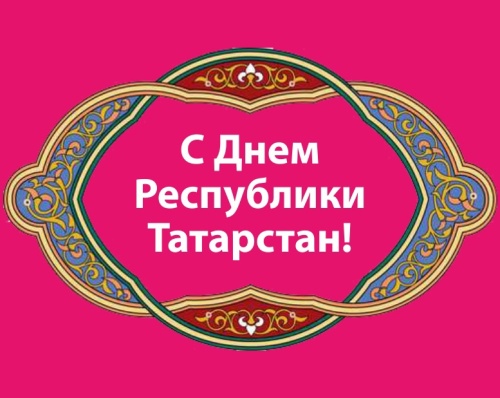 С Днем Республики Татарстан!